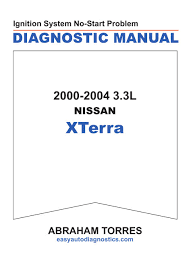 Ignition System No-Start Problem
DIAGNOSTIC MANUAL

2000-2004 3.3L
NISSAN
XTerra

ABRAHAM TORRES
easyautodiagnostics.com